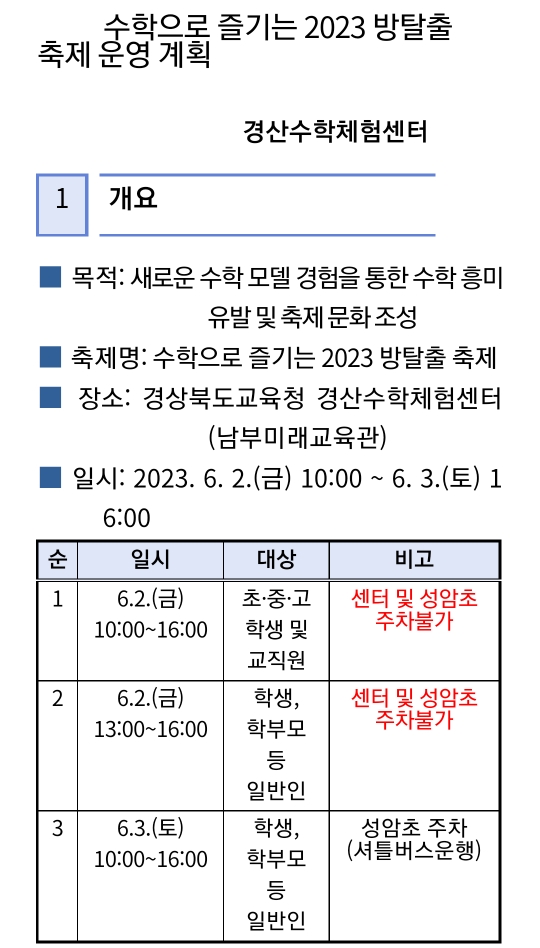 수학으로 즐기는 2023 방탈출 축제 운영 계획

경산수학체험센터

1 개요

■ 목적: 새로운 수학 모델 경험을 통한 수학 흥미 유발 및 축제 문화 조성

■ 축제명: 수학으로 즐기는 2023 방탈출 축제

■ 장소: 경상북도교육청 경산수학체험센터 (남부미래교육관)

■ 일시: 2023. 6. 2.(금) 10:00 ~ 6. 3.(토) 16:00

| 순 | 일시 | 대상 | 비고 |
|---|---|---|---|
| 1 | 6.2.(금) 10:00~16:00 | 초·중·고 학생 및 교직원 | 센터 및 성암초 주차불가 |
| 2 | 6.2.(금) 13:00~16:00 | 학생, 학부모 등 일반인 | 센터 및 성암초 주차불가 |
| 3 | 6.3.(토) 10:00~16:00 | 학생, 학부모 등 일반인 | 성암초 주차 (셔틀버스운행) |